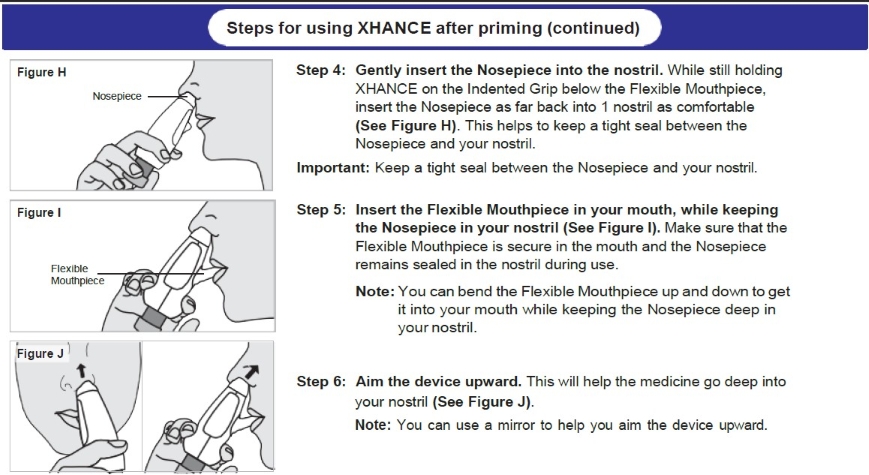 Steps for using XHANCE after priming (continued)

Figure H

Nosepiece

Step 4: Gently insert the Nosepiece into the nostril. While still holding XHANCE on the Indented Grip below the Flexible Mouthpiece, insert the Nosepiece as far back into 1 nostril as comfortable (See Figure H). This helps to keep a tight seal between the Nosepiece and your nostril.

Important: Keep a tight seal between the Nosepiece and your nostril.

Figure I

Flexible Mouthpiece

Step 5: Insert the Flexible Mouthpiece in your mouth, while keeping the Nosepiece in your nostril (See Figure I). Make sure that the Flexible Mouthpiece is secure in the mouth and the Nosepiece remains sealed in the nostril during use.

Note: You can bend the Flexible Mouthpiece up and down to get it into your mouth while keeping the Nosepiece deep in your nostril.

Figure J

Step 6: Aim the device upward. This will help the medicine go deep into your nostril (See Figure J).

Note: You can use a mirror to help you aim the device upward.